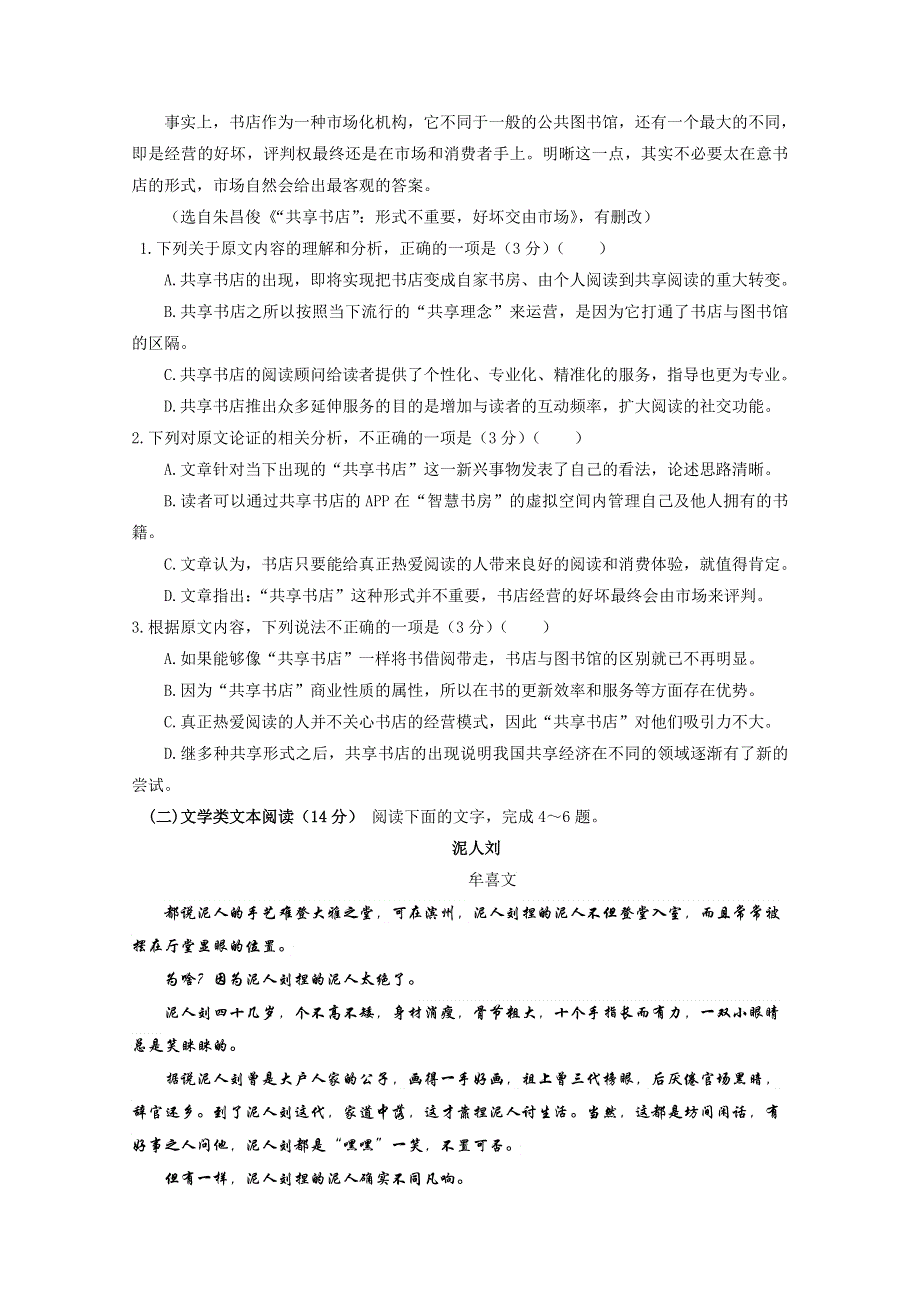 事实上，书店作为一种市场化机构，它不同于一般的公共图书馆，还有一个最大的不同，即是经营的好坏，评判权最终还是在市场和消费者手上。明晰这一点，其实不必要太在意书店的形式，市场自然会给出最客观的答案。

（选自朱昌俊《“共享书店”：形式不重要，好坏交由市场》，有删改）

1.下列关于原文内容的理解和分析，正确的一项是（3分）（　　）

A.共享书店的出现，即将实现把书店变成自家书房、由个人阅读到共享阅读的重大转变。

B.共享书店之所以按照当下流行的“共享理念”来运营，是因为它打通了书店与图书馆的区隔。

C.共享书店的阅读顾问给读者提供了个性化、专业化、精准化的服务，指导也更为专业。

D.共享书店推出众多延伸服务的目的是增加与读者的互动频率，扩大阅读的社交功能。

2.下列对原文论证的相关分析，不正确的一项是（3分）（　　）

A.文章针对当下出现的“共享书店”这一新兴事物发表了自己的看法，论述思路清晰。

B.读者可以通过共享书店的APP在“智慧书房”的虚拟空间内管理自己及他人拥有的书籍。

C.文章认为，书店只要能给真正热爱阅读的人带来良好的阅读和消费体验，就值得肯定。

D.文章指出：“共享书店”这种形式并不重要，书店经营的好坏最终会由市场来评判。

3.根据原文内容，下列说法不正确的一项是（3分）（　　）

A.如果能够像“共享书店”一样将书借阅带走，书店与图书馆的区别就已不再明显。

B.因为“共享书店”商业性质的属性，所以在书的更新效率和服务等方面存在优势。

C.真正热爱阅读的人并不关心书店的经营模式，因此“共享书店”对他们吸引力不大。

D.继多种共享形式之后，共享书店的出现说明我国共享经济在不同的领域逐渐有了新的尝试。

（二）文学类文本阅读（14分）　阅读下面的文字，完成4～6题。

泥人刘

牟喜文

都说泥人的手艺难登大雅之堂，可在滨州，泥人刘捏的泥人不但登堂入室，而且常常被摆在厅堂显眼的位置。

为啥？因为泥人刘捏的泥人太绝了。

泥人刘四十几岁，个不高不矮，身材消瘦，骨节粗大，十个手指长而有力，一双小眼睛总是笑眯眯的。

据说泥人刘曾是大户人家的公子，画得一手好画，祖上曾三代榜眼，后厌倦官场黑暗，辞官还乡。到了泥人刘这代，家道中落，这才靠捏泥人讨生活。当然，这都是坊间闲话，有好事之人问他，泥人刘都是“嘿嘿”一笑，不置可否。

但有一样，泥人刘捏的泥人确实不同凡响。